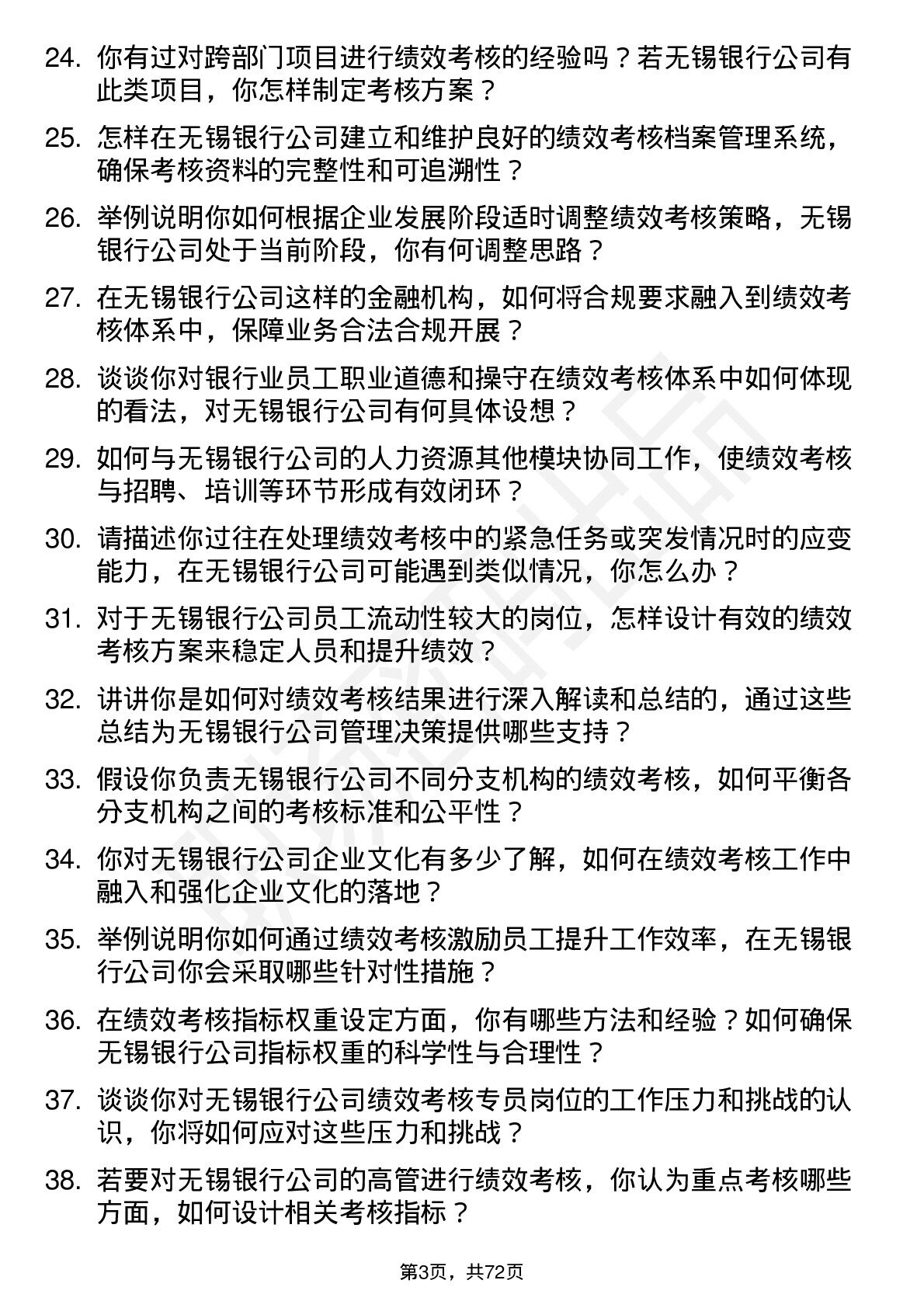 24. 你有过对跨部门项目进行绩效考核的经验吗？若无锡银行公司有此类项目，你怎样制定考核方案？

25. 怎样在无锡银行公司建立和维护良好的绩效考核档案管理系统，确保考核资料的完整性和可追溯性？

26. 举例说明你如何根据企业发展阶段适时调整绩效考核策略，无锡银行公司处于当前阶段，你有何调整思路？

27. 在无锡银行公司这样的金融机构，如何将合规要求融入到绩效考核体系中，保障业务合法合规开展？

28. 谈谈你对银行业员工职业道德和操守在绩效考核体系中如何体现的看法，对无锡银行公司有何具体设想？

29. 如何与无锡银行公司的人力资源其他模块协同工作，使绩效考核与招聘、培训等环节形成有效闭环？

30. 请描述你过往在处理绩效考核中的紧急任务或突发情况时的应变能力，在无锡银行公司可能遇到类似情况，你怎么办？

31. 对于无锡银行公司员工流动性较大的岗位，怎样设计有效的绩效考核方案来稳定人员和提升绩效？

32. 讲讲你是如何对绩效考核结果进行深入解读和总结的，通过这些总结为无锡银行公司管理决策提供哪些支持？

33. 假设你负责无锡银行公司不同分支机构的绩效考核，如何平衡各分支机构之间的考核标准和公平性？

34. 你对无锡银行公司企业文化有多少了解，如何在绩效考核工作中融入和强化企业文化的落地？

35. 举例说明你如何通过绩效考核激励员工提升工作效率，在无锡银行公司你会采取哪些针对性措施？

36. 在绩效考核指标权重设定方面，你有哪些方法和经验？如何确保无锡银行公司指标权重的科学性与合理性？

37. 谈谈你对无锡银行公司绩效考核专员岗位的工作压力和挑战的认识，你将如何应对这些压力和挑战？

38. 若要对无锡银行公司的高管进行绩效考核，你认为重点考核哪些方面，如何设计相关考核指标？

第3页，共72页